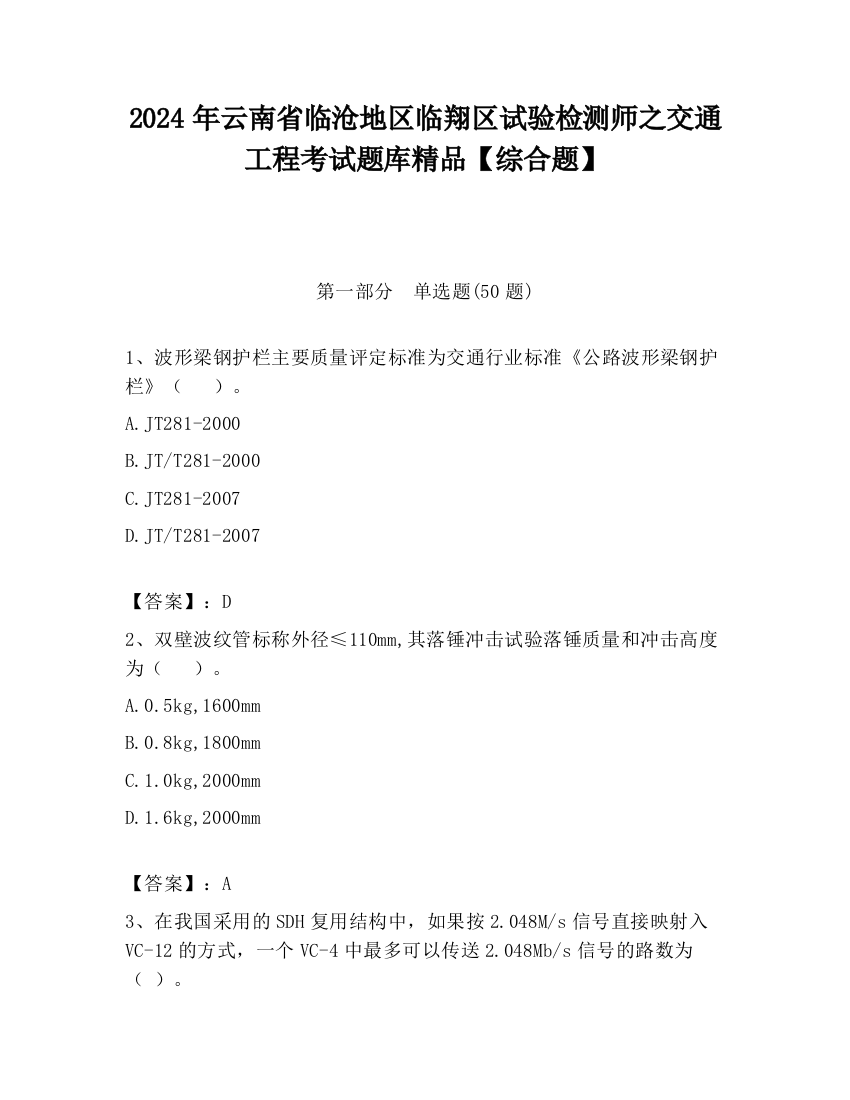 2024 年云南省临沧地区临翔区试验检测师之交通工程考试题库精品【综合题】

第一部分　单选题(50 题)

1、波形梁钢护栏主要质量评定标准为交通行业标准《公路波形梁钢护栏》（　　）。

A. JT281-2000

B. JT/T281-2000

C. JT281-2007

D. JT/T281-2007

【答案】：D

2、双壁波纹管标称外径≤110mm,其落锤冲击试验落锤质量和冲击高度为（　　）。

A. 0.5kg,1600mm

B. 0.8kg,1800mm

C. 1.0kg,2000mm

D. 1.6kg,2000mm

【答案】：A

3、在我国采用的 SDH 复用结构中，如果按 2.048M/s 信号直接映射入 VC-12 的方式，一个 VC-4 中最多可以传送 2.048Mb/s 信号的路数为（ ）。